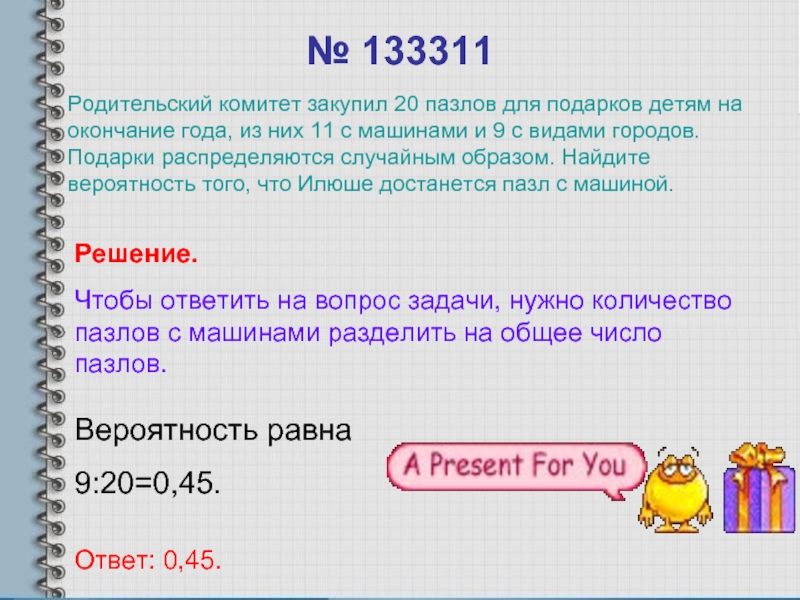 № 133311

Родительский комитет закупил 20 пазлов для подарков детям на окончание года, из них 11 с машинами и 9 с видами городов. Подарки распределяются случайным образом. Найдите вероятность того, что Илюше достанется пазл с машиной.

Решение.

Чтобы ответить на вопрос задачи, нужно количество пазлов с машинами разделить на общее число пазлов.

Вероятность равна

9:20=0,45.

A Present For You

Ответ: 0,45.